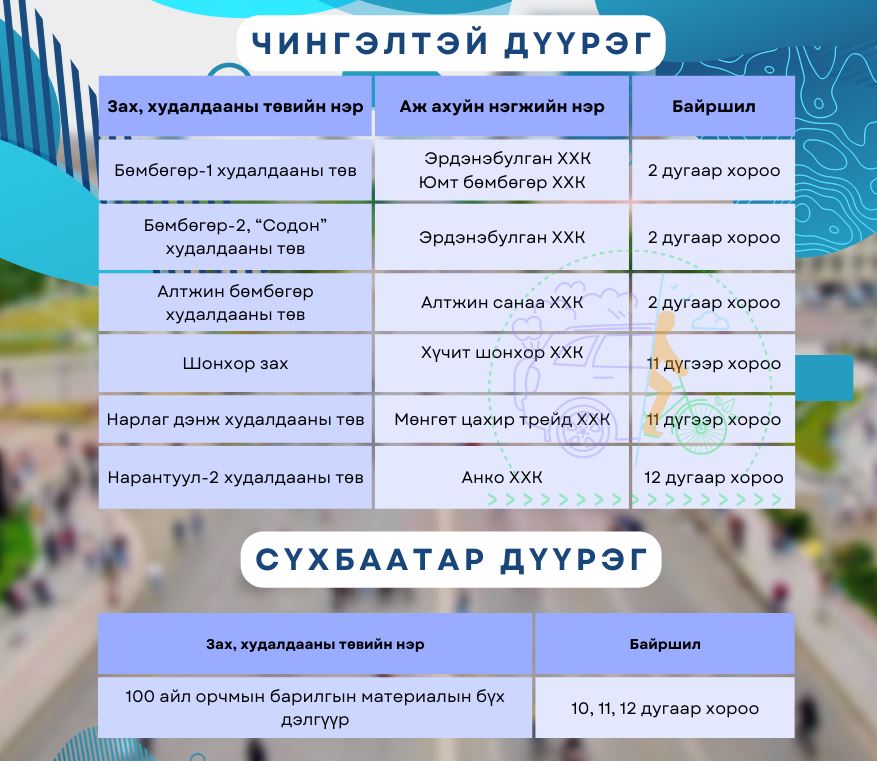 ЧИНГЭЛТЭЙ ДҮҮРЭГ

| Зах, худалдааны төвийн нэр | Аж ахуйн нэгжийн нэр | Байршил |
|---|---|---|
| Бөмбөгөр-1 худалдааны төв | Эрдэнэбулган ХХК Юмт бөмбөгөр ХХК | 2 дугаар хороо |
| Бөмбөгөр-2, “Содон” худалдааны төв | Эрдэнэбулган ХХК | 2 дугаар хороо |
| Алтжин бөмбөгөр худалдааны төв | Алтжин санаа ХХК | 2 дугаар хороо |
| Шонхор зах | Хүчит шонхор ХХК | 11 дүгээр хороо |
| Нарлаг дэнж худалдааны төв | Мөнгөт цахир трейд ХХК | 11 дүгээр хороо |
| Нарантуул-2 худалдааны төв | Анко ХХК | 12 дугаар хороо |

СҮХБААТАР ДҮҮРЭГ

| Зах, худалдааны төвийн нэр | Байршил |
|---|---|
| 100 айл орчмын барилгын материалын бүх дэлгүүр | 10, 11, 12 дугаар хороо |